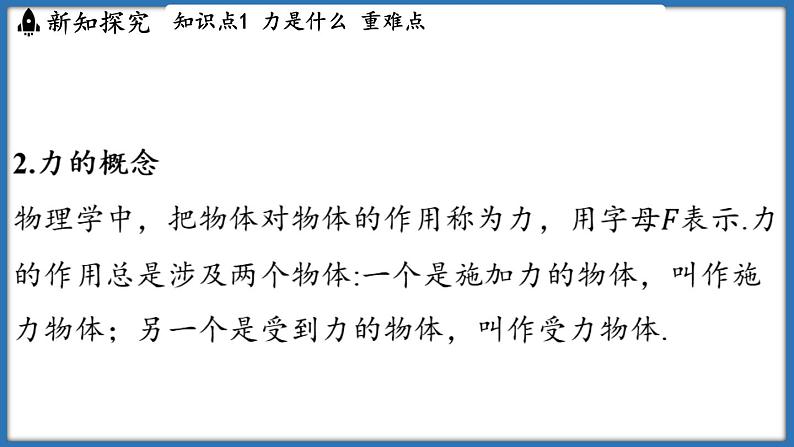 新知探究 知识点1 力是什么 重难点

2.力的概念

物理学中，把物体对物体的作用称为力，用字母$F$表示.力的作用总是涉及两个物体:一个是施加力的物体，叫作施力物体；另一个是受到力的物体，叫作受力物体.